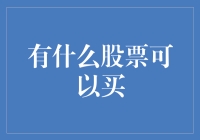 有什么股票可以买